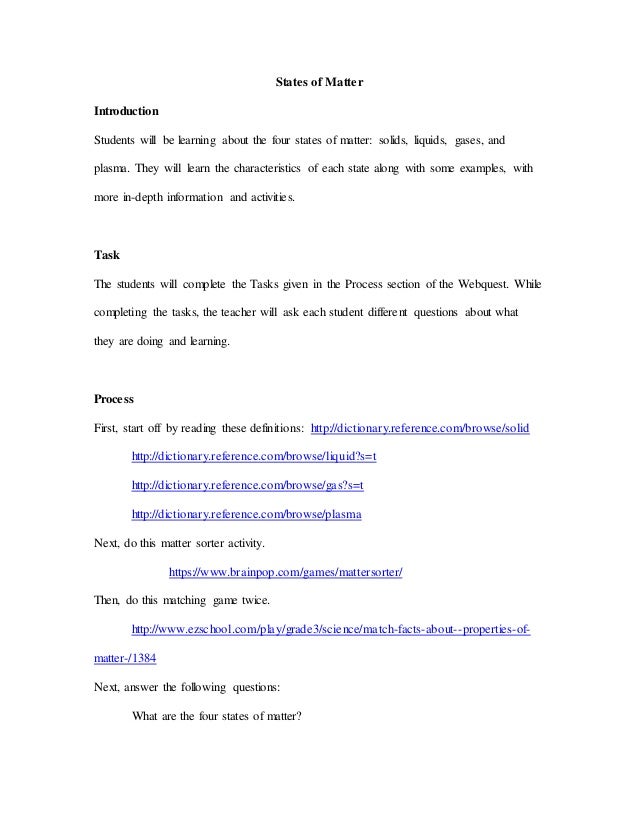 States of Matter

Introduction

Students will be learning about the four states of matter: solids, liquids, gases, and plasma. They will learn the characteristics of each state along with some examples, with more in-depth information and activities.

Task

The students will complete the Tasks given in the Process section of the Webquest. While completing the tasks, the teacher will ask each student different questions about what they are doing and learning.

Process

First, start off by reading these definitions: http://dictionary.reference.com/browse/solid

http://dictionary.reference.com/browse/liquid?s=t

http://dictionary.reference.com/browse/gas?s=t

http://dictionary.reference.com/browse/plasma

Next, do this matter sorter activity.

https://www.brainpop.com/games/mattersorter/

Then, do this matching game twice.

http://www.ezschool.com/play/grade3/science/match-facts-about--properties-of-matter-/1384

Next, answer the following questions:

What are the four states of matter?